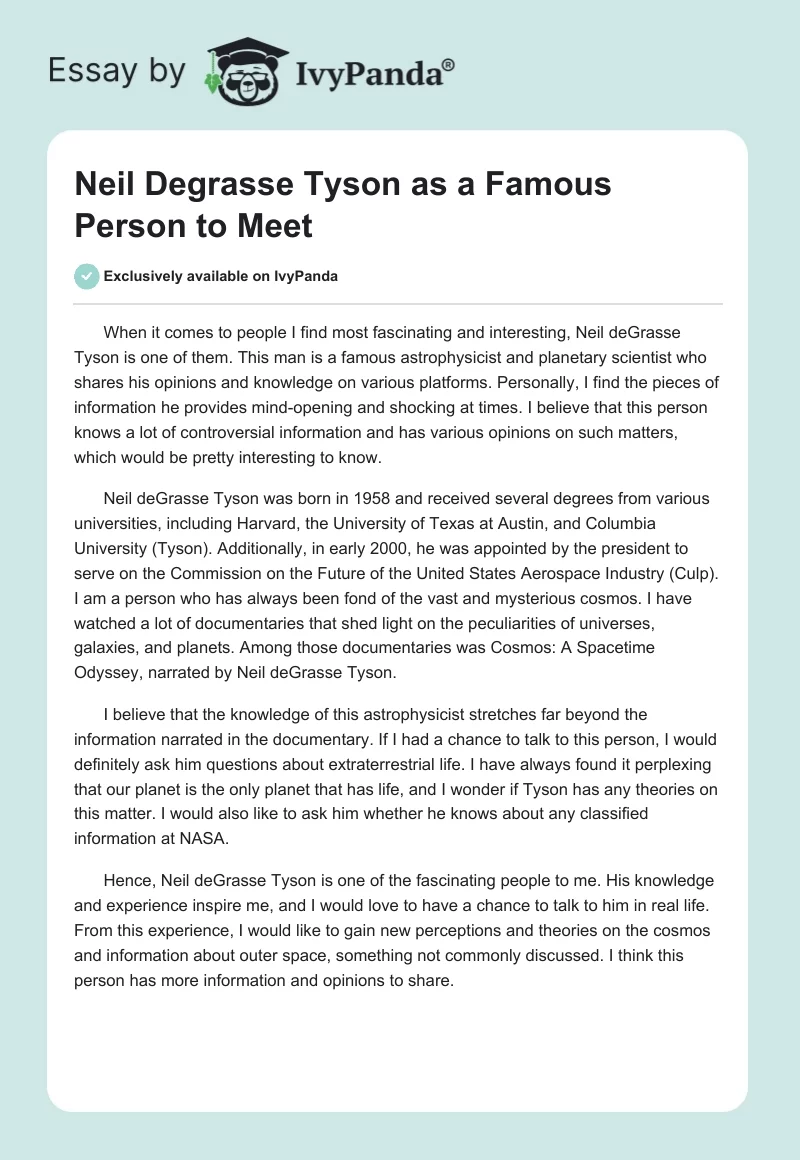 Essay by IvyPanda®

Neil Degrasse Tyson as a Famous Person to Meet

Exclusively available on IvyPanda

When it comes to people I find most fascinating and interesting, Neil deGrasse Tyson is one of them. This man is a famous astrophysicist and planetary scientist who shares his opinions and knowledge on various platforms. Personally, I find the pieces of information he provides mind-opening and shocking at times. I believe that this person knows a lot of controversial information and has various opinions on such matters, which would be pretty interesting to know.

Neil deGrasse Tyson was born in 1958 and received several degrees from various universities, including Harvard, the University of Texas at Austin, and Columbia University (Tyson). Additionally, in early 2000, he was appointed by the president to serve on the Commission on the Future of the United States Aerospace Industry (Culp). I am a person who has always been fond of the vast and mysterious cosmos. I have watched a lot of documentaries that shed light on the peculiarities of universes, galaxies, and planets. Among those documentaries was Cosmos: A Spacetime Odyssey, narrated by Neil deGrasse Tyson.

I believe that the knowledge of this astrophysicist stretches far beyond the information narrated in the documentary. If I had a chance to talk to this person, I would definitely ask him questions about extraterrestrial life. I have always found it perplexing that our planet is the only planet that has life, and I wonder if Tyson has any theories on this matter. I would also like to ask him whether he knows about any classified information at NASA.

Hence, Neil deGrasse Tyson is one of the fascinating people to me. His knowledge and experience inspire me, and I would love to have a chance to talk to him in real life. From this experience, I would like to gain new perceptions and theories on the cosmos and information about outer space, something not commonly discussed. I think this person has more information and opinions to share.